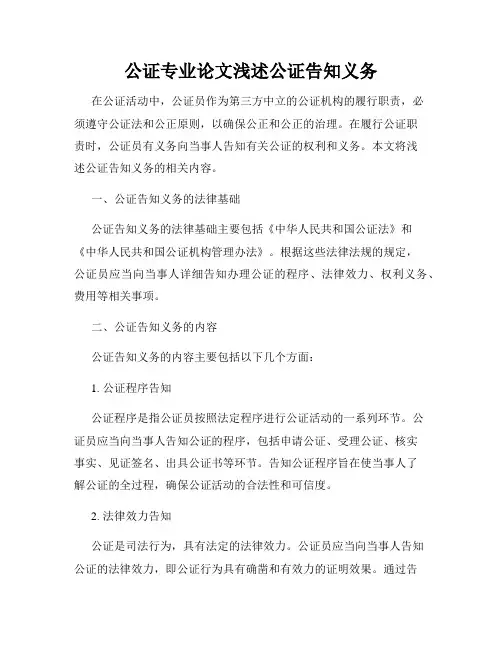 公证专业论文浅述公证告知义务

在公证活动中，公证员作为第三方中立的公证机构的履行职责，必须遵守公证法和公正原则，以确保公正和公正的治理。在履行公证职责时，公证员有义务向当事人告知有关公证的权利和义务。本文将浅述公证告知义务的相关内容。

一、公证告知义务的法律基础

公证告知义务的法律基础主要包括《中华人民共和国公证法》和《中华人民共和国公证机构管理办法》。根据这些法律法规的规定，公证员应当向当事人详细告知办理公证的程序、法律效力、权利义务、费用等相关事项。

二、公证告知义务的内容

公证告知义务的内容主要包括以下几个方面：

1. 公证程序告知

公证程序是指公证员按照法定程序进行公证活动的一系列环节。公证员应当向当事人告知公证的程序，包括申请公证、受理公证、核实事实、见证签名、出具公证书等环节。告知公证程序旨在使当事人了解公证的全过程，确保公证活动的合法性和可信度。

2. 法律效力告知

公证是司法行为，具有法定的法律效力。公证员应当向当事人告知公证的法律效力，即公证行为具有确凿和有效力的证明效果。通过告